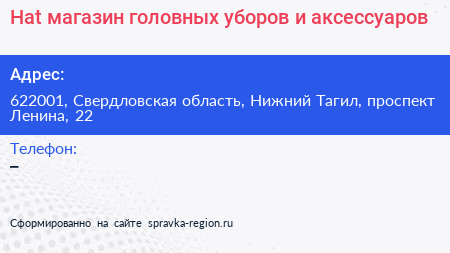 Hat магазин головных уборов и аксессуаров

Адрес:

622001, Свердловская область, Нижний Тагил, проспект Ленина, 22

Телефон:

–

Сформированно на сайте spravka-region.ru